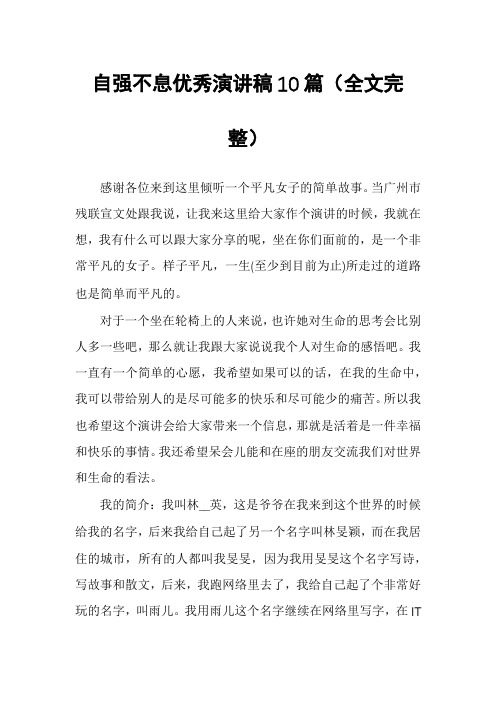 自强不息优秀演讲稿10篇（全文完整）

感谢各位来到这里倾听一个平凡女子的简单故事。当广州市残联宣文处跟我说，让我来这里给大家作个演讲的时候，我就在想，我有什么可以跟大家分享的呢，坐在你们面前的，是一个非常平凡的女子。样子平凡，一生(至少到目前为止)所走过的道路也是简单而平凡的。

对于一个坐在轮椅上的人来说，也许她对生命的思考会比别人多一些吧，那么就让我跟大家说说我个人对生命的感悟吧。我一直有一个简单的心愿，我希望如果可以的话，在我的生命中，我可以带给别人的是尽可能多的快乐和尽可能少的痛苦。所以我也希望这个演讲会给大家带来一个信息，那就是活着是一件幸福和快乐的事情。我还希望呆会儿能和在座的朋友交流我们对世界和生命的看法。

我的简介：我叫林__英，这是爷爷在我来到这个世界的时候给我的名字，后来我给自己起了另一个名字叫林旻颖，而在我居住的城市，所有的人都叫我旻旻，因为我用旻旻这个名字写诗，写故事和散文，后来，我跑网络里去了，我给自己起了个非常好玩的名字，叫雨儿。我用雨儿这个名字继续在网络里写字，在IT